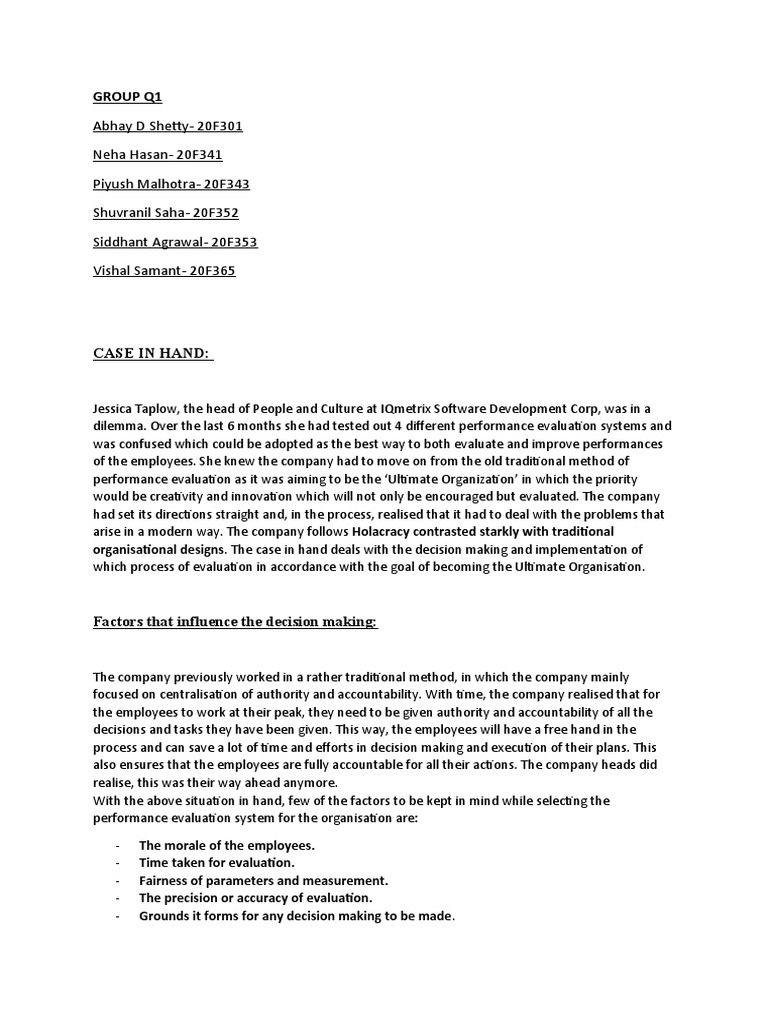 GROUP Q1

Abhay D Shetty- 20F301

Neha Hasan- 20F341

Piyush Malhotra- 20F343

Shuvranil Saha- 20F352

Siddhant Agrawal- 20F353

Vishal Samant- 20F365

CASE IN HAND:

Jessica Taplow, the head of People and Culture at IQmetrix Software Development Corp, was in a dilemma. Over the last 6 months she had tested out 4 different performance evaluation systems and was confused which could be adopted as the best way to both evaluate and improve performances of the employees. She knew the company had to move on from the old traditional method of performance evaluation as it was aiming to be the 'Ultimate Organization' in which the priority would be creativity and innovation which will not only be encouraged but evaluated. The company had set its directions straight and, in the process, realised that it had to deal with the problems that arise in a modern way. The company follows Holacracy contrasted starkly with traditional organisational designs. The case in hand deals with the decision making and implementation of which process of evaluation in accordance with the goal of becoming the Ultimate Organisation.

Factors that influence the decision making:

The company previously worked in a rather traditional method, in which the company mainly focused on centralisation of authority and accountability. With time, the company realised that for the employees to work at their peak, they need to be given authority and accountability of all the decisions and tasks they have been given. This way, the employees will have a free hand in the process and can save a lot of time and efforts in decision making and execution of their plans. This also ensures that the employees are fully accountable for all their actions. The company heads did realise, this was their way ahead anymore.
With the above situation in hand, few of the factors to be kept in mind while selecting the performance evaluation system for the organisation are:

- The morale of the employees.
- Time taken for evaluation.
- Fairness of parameters and measurement.
- The precision or accuracy of evaluation.
- Grounds it forms for any decision making to be made.